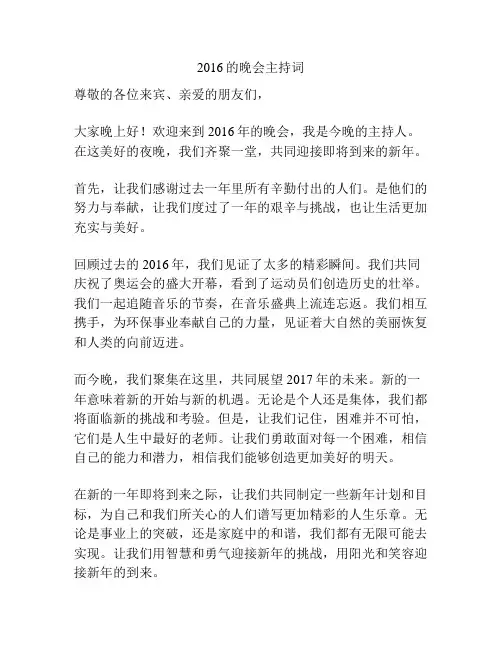 2016的晚会主持词

尊敬的各位来宾、亲爱的朋友们，

大家晚上好！欢迎来到2016年的晚会，我是今晚的主持人。在这美好的夜晚，我们齐聚一堂，共同迎接即将到来的新年。

首先，让我们感谢过去一年里所有辛勤付出的人们。是他们的努力与奉献，让我们度过了一年的艰辛与挑战，也让生活更加充实与美好。

回顾过去的2016年，我们见证了太多的精彩瞬间。我们共同庆祝了奥运会的盛大开幕，看到了运动员们创造历史的壮举。我们一起追随音乐的节奏，在音乐盛典上流连忘返。我们相互携手，为环保事业奉献自己的力量，见证着大自然的美丽恢复和人类的向前迈进。

而今晚，我们聚集在这里，共同展望2017年的未来。新的一年意味着新的开始与新的机遇。无论是个人还是集体，我们都将面临新的挑战和考验。但是，让我们记住，困难并不可怕，它们是人生中最好的老师。让我们勇敢面对每一个困难，相信自己的能力和潜力，相信我们能够创造更加美好的明天。

在新的一年即将到来之际，让我们共同制定一些新年计划和目标，为自己和我们所关心的人们谱写更加精彩的人生乐章。无论是事业上的突破，还是家庭中的和谐，我们都有无限可能去实现。让我们用智慧和勇气迎接新年的挑战，用阳光和笑容迎接新年的到来。